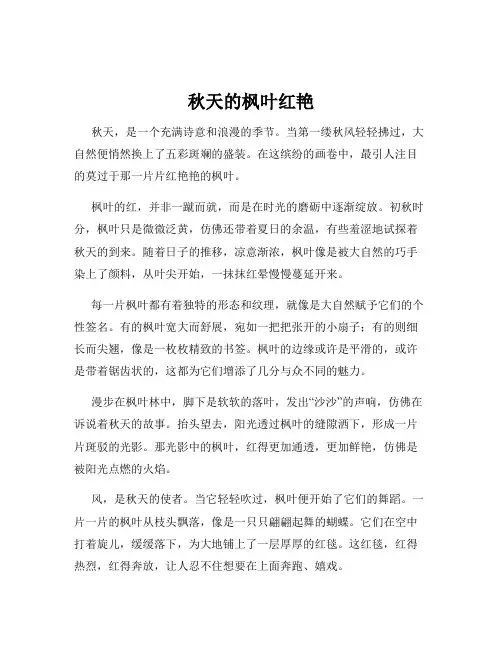 秋天的枫叶红艳

秋天，是一个充满诗意和浪漫的季节。当第一缕秋风轻轻拂过，大自然便悄然换上了五彩斑斓的盛装。在这缤纷的画卷中，最引人注目的莫过于那一片片红艳艳的枫叶。

枫叶的红，并非一蹴而就，而是在时光的磨砺中逐渐绽放。初秋时分，枫叶只是微微泛黄，仿佛还带着夏日的余温，有些羞涩地试探着秋天的到来。随着日子的推移，凉意渐浓，枫叶像是被大自然的巧手染上了颜料，从叶尖开始，一抹抹红晕慢慢蔓延开来。

每一片枫叶都有着独特的形态和纹理，就像是大自然赋予它们的个性签名。有的枫叶宽大而舒展，宛如一把把张开的小扇子；有的则细长而尖翘，像是一枚枚精致的书签。枫叶的边缘或许是平滑的，或许是带着锯齿状的，这都为它们增添了几分与众不同的魅力。

漫步在枫叶林中，脚下是软软的落叶，发出“沙沙”的声响，仿佛在诉说着秋天的故事。抬头望去，阳光透过枫叶的缝隙洒下，形成一片片斑驳的光影。那光影中的枫叶，红得更加通透，更加鲜艳，仿佛是被阳光点燃的火焰。

风，是秋天的使者。当它轻轻吹过，枫叶便开始了它们的舞蹈。一片一片的枫叶从枝头飘落，像是一只只翩翩起舞的蝴蝶。它们在空中打着旋儿，缓缓落下，为大地铺上了一层厚厚的红毯。这红毯，红得热烈，红得奔放，让人忍不住想要在上面奔跑、嬉戏。